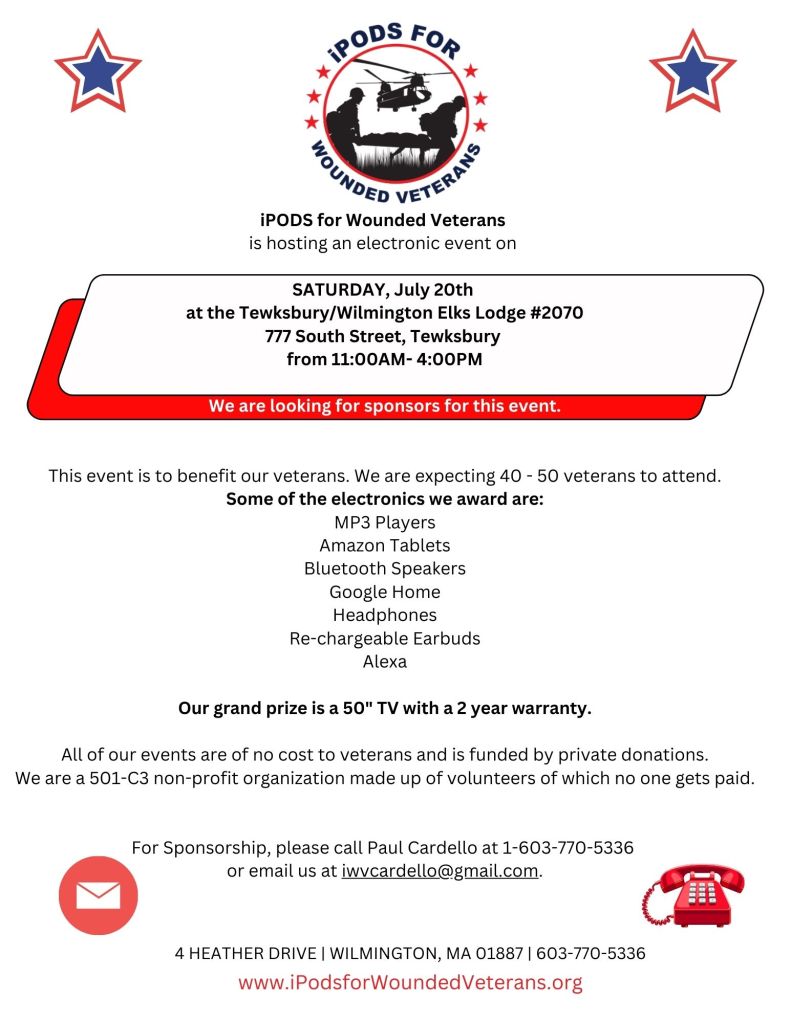 iPODS FOR
WOUNDED VETERANS

iPODS for Wounded Veterans
is hosting an electronic event on

SATURDAY, July 20th
at the Tewksbury/Wilmington Elks Lodge #2070
777 South Street, Tewksbury
from 11:00AM- 4:00PM

We are looking for sponsors for this event.

This event is to benefit our veterans. We are expecting 40 - 50 veterans to attend.
Some of the electronics we award are:
MP3 Players
Amazon Tablets
Bluetooth Speakers
Google Home
Headphones
Re-chargeable Earbuds
Alexa

Our grand prize is a 50" TV with a 2 year warranty.

All of our events are of no cost to veterans and is funded by private donations.
We are a 501-C3 non-profit organization made up of volunteers of which no one gets paid.

For Sponsorship, please call Paul Cardello at 1-603-770-5336
or email us at iwvcardello@gmail.com.

4 HEATHER DRIVE | WILMINGTON, MA 01887 | 603-770-5336
www.iPodsforWoundedVeterans.org